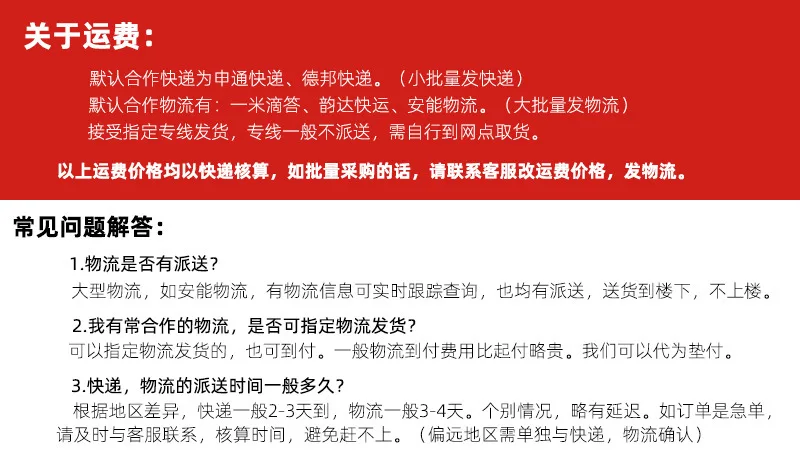 关于运费：

默认合作快递为申通快递、德邦快递。（小批量发快递）
默认合作物流有：一米滴答、韵达快运、安能物流。（大批量发物流）
接受指定专线发货，专线一般不派送，需自行到网点取货。

以上运费价格均以快递核算，如批量采购的话，请联系客服改运费价格，发物流。

常见问题解答：

1.物流是否有派送？
大型物流，如安能物流，有物流信息可实时跟踪查询，也均有派送，送货到楼下，不上楼。

2.我有常合作的物流，是否可指定物流发货？
可以指定物流发货的，也可到付。一般物流到付费用比起付略贵。我们可以代为垫付。

3.快递，物流的派送时间一般多久？
根据地区差异，快递一般2-3天到，物流一般3-4天。个别情况，略有延迟。如订单是急单，请及时与客服联系，核算时间，避免赶不上。（偏远地区需单独与快递，物流确认）